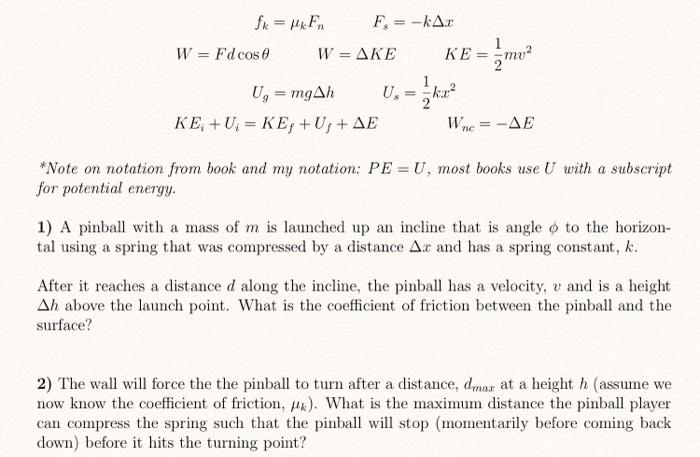 $f_k = \mu_k F_n$ $F_s = -k\Delta x$

$W = Fd\cos\theta$ $W = \Delta KE$ $KE = \frac{1}{2}mv^2$

$U_g = mg\Delta h$ $U_s = \frac{1}{2}kx^2$

$KE_i + U_i = KE_f + U_f + \Delta E$ $W_{nc} = -\Delta E$

*Note on notation from book and my notation: $PE = U$, most books use $U$ with a subscript for potential energy.

1) A pinball with a mass of $m$ is launched up an incline that is angle $\phi$ to the horizontal using a spring that was compressed by a distance $\Delta x$ and has a spring constant, $k$.

After it reaches a distance $d$ along the incline, the pinball has a velocity, $v$ and is a height $\Delta h$ above the launch point. What is the coefficient of friction between the pinball and the surface?

2) The wall will force the the pinball to turn after a distance, $d_{max}$ at a height $h$ (assume we now know the coefficient of friction, $\mu_k$). What is the maximum distance the pinball player can compress the spring such that the pinball will stop (momentarily before coming back down) before it hits the turning point?